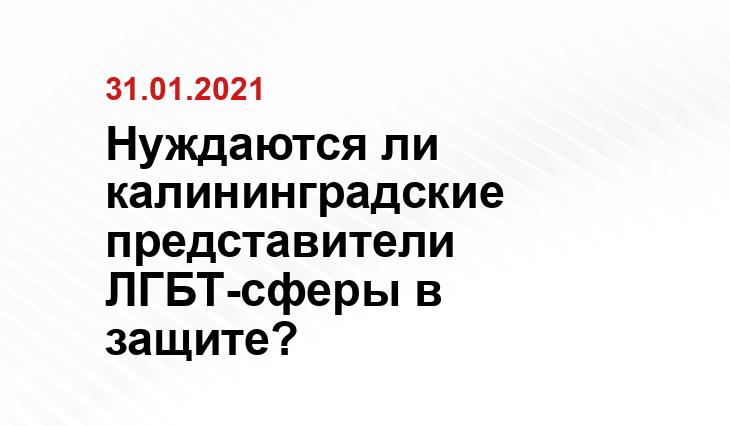 31.01.2021

Нуждаются ли калининградские представители ЛГБТ-сферы в защите?